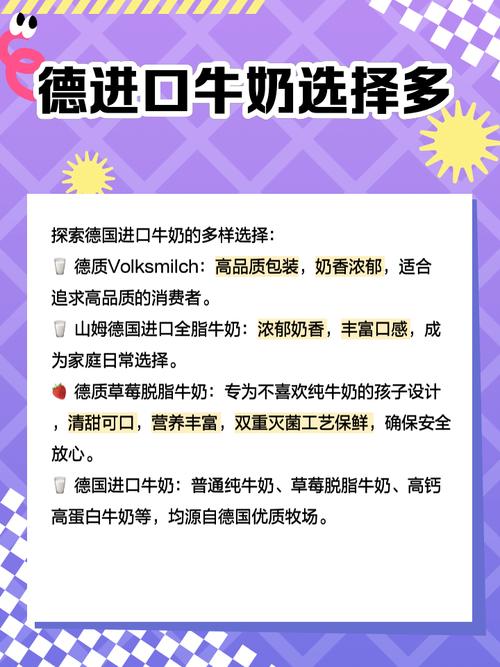 德进口牛奶选择多

探索德国进口牛奶的多样选择：

🥛 德质Volksmilch：高品质包装，奶香浓郁，适合追求高品质的消费者。

🥛 山姆德国进口全脂牛奶：浓郁奶香，丰富口感，成为家庭日常选择。

🍓 德质草莓脱脂牛奶：专为不喜欢纯牛奶的孩子设计，清甜可口，营养丰富，双重灭菌工艺保鲜，确保安全放心。

🥛 德国进口牛奶：普通纯牛奶、草莓脱脂牛奶、高钙高蛋白牛奶等，均源自德国优质牧场。